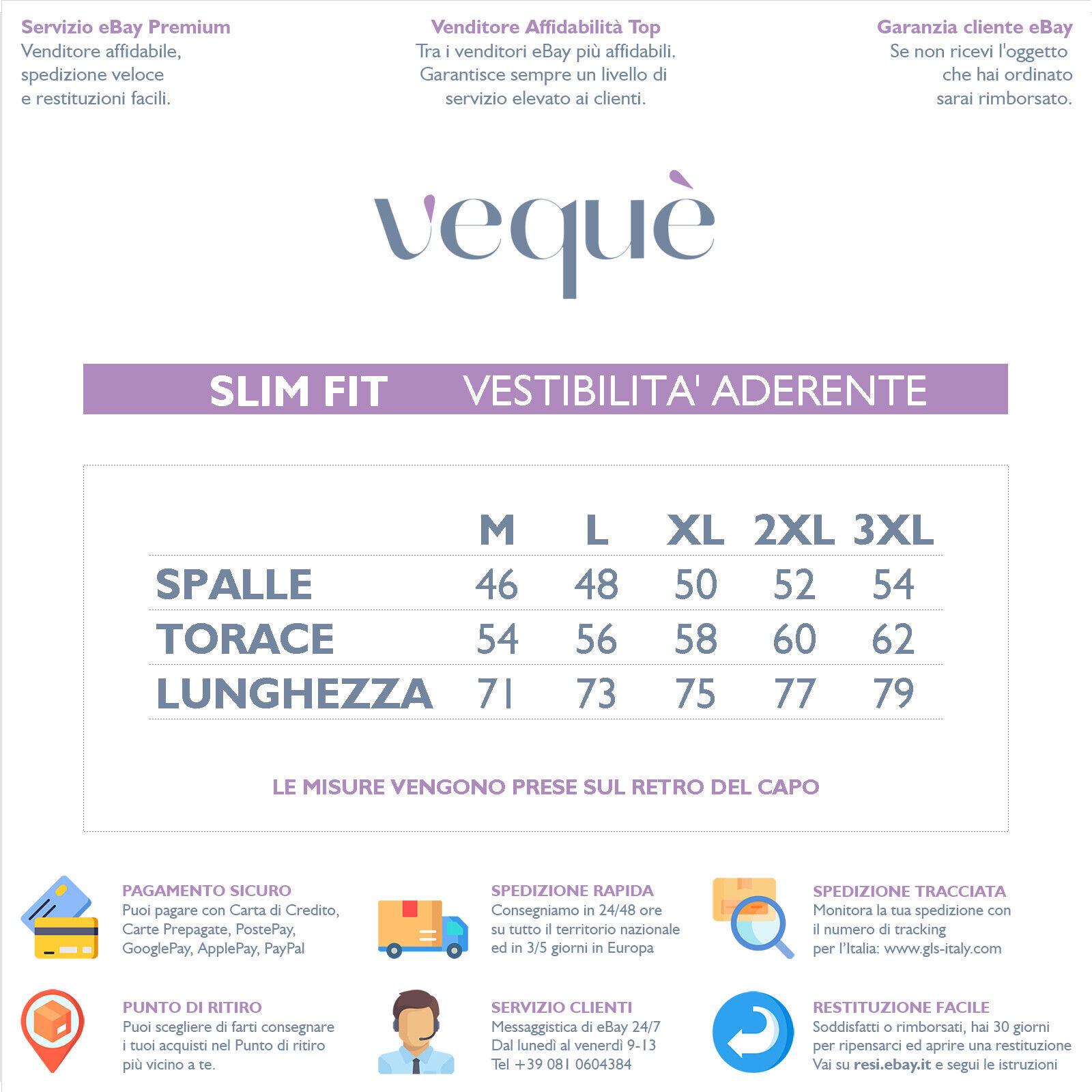 Servizio eBay Premium
Venditore affidabile, spedizione veloce e restituzioni facili.

Venditore Affidabilità Top
Tra i venditori eBay più affidabili. Garantisce sempre un livello di servizio elevato ai clienti.

Garanzia cliente eBay
Se non ricevi l'oggetto che hai ordinato sarai rimborsato.

vequè

SLIM FIT VESTIBILITA' ADERENTE

| | M | L | XL | 2XL | 3XL |
|---|---|---|---|---|---|
| SPALLE | 46 | 48 | 50 | 52 | 54 |
| TORACE | 54 | 56 | 58 | 60 | 62 |
| LUNGHEZZA | 71 | 73 | 75 | 77 | 79 |

LE MISURE VENGONO PRESE SUL RETRO DEL CAPO

PAGAMENTO SICURO
Puoi pagare con Carta di Credito, Carte Prepagate, PostePay, GooglePay, ApplePay, PayPal

SPEDIZIONE RAPIDA
Consegniamo in 24/48 ore su tutto il territorio nazionale ed in 3/5 giorni in Europa

SPEDIZIONE TRACCIATA
Monitora la tua spedizione con il numero di tracking per l'Italia: www.gls-italy.com

PUNTO DI RITIRO
Puoi scegliere di farti consegnare i tuoi acquisti nel Punto di ritiro più vicino a te.

SERVIZIO CLIENTI
Messaggistica di eBay 24/7
Dal lunedì al venerdì 9-13
Tel +39 081 0604384

RESTITUZIONE FACILE
Soddisfatti o rimborsati, hai 30 giorni per ripensarci ed aprire una restituzione
Vai su resi.ebay.it e segui le istruzioni